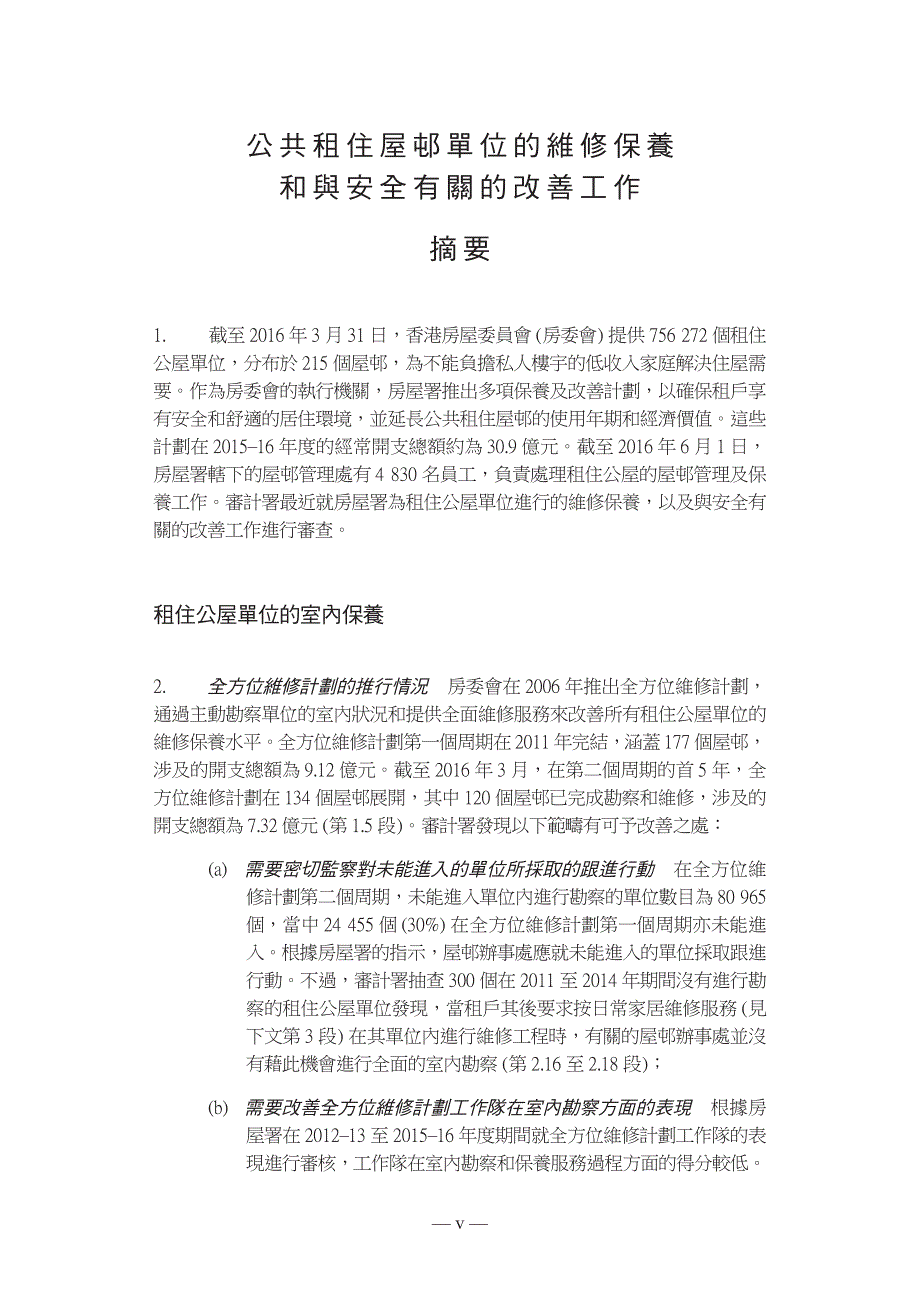 公共租住屋邨單位的維修保養
和與安全有關的改善工作

摘要

1. 截至 2016 年 3 月 31 日，香港房屋委員會 (房委會) 提供 756 272 個租住公屋單位，分布於 215 個屋邨，為不能負擔私人樓宇的低收入家庭解決住屋需要。作為房委會的執行機關，房屋署推出多項保養及改善計劃，以確保租戶享有安全和舒適的居住環境，並延長公共租住屋邨的使用年期和經濟價值。這些計劃在 2015–16 年度的經常開支總額約為 30.9 億元。截至 2016 年 6 月 1 日，房屋署轄下的屋邨管理處有 4 830 名員工，負責處理租住公屋的屋邨管理及保養工作。審計署最近就房屋署為租住公屋單位進行的維修保養，以及與安全有關的改善工作進行審查。

租住公屋單位的室內保養

2. 全方位維修計劃的推行情況 房委會在 2006 年推出全方位維修計劃，通過主動勘察單位的室內狀況和提供全面維修服務來改善所有租住公屋單位的維修保養水平。全方位維修計劃第一個周期在 2011 年完結，涵蓋 177 個屋邨，涉及的開支總額為 9.12 億元。截至 2016 年 3 月，在第二個周期的首 5 年，全方位維修計劃在 134 個屋邨展開，其中 120 個屋邨已完成勘察和維修，涉及的開支總額為 7.32 億元 (第 1.5 段)。審計署發現以下範疇有可予改善之處：

(a) 需要密切監察對未能進入的單位所採取的跟進行動 在全方位維修計劃第二個周期，未能進入單位內進行勘察的單位數目為 80 965 個，當中 24 455 個 (30%) 在全方位維修計劃第一個周期亦未能進入。根據房屋署的指示，屋邨辦事處應就未能進入的單位採取跟進行動。不過，審計署抽查 300 個在 2011 至 2014 年期間沒有進行勘察的租住公屋單位發現，當租戶其後要求按日常家居維修服務 (見下文第 3 段) 在其單位內進行維修工程時，有關的屋邨辦事處並沒有藉此機會進行全面的室內勘察 (第 2.16 至 2.18 段)；

(b) 需要改善全方位維修計劃工作隊在室內勘察方面的表現 根據房屋署在 2012–13 至 2015–16 年度期間就全方位維修計劃工作隊的表現進行審核，工作隊在室內勘察和保養服務過程方面的得分較低。

— v —